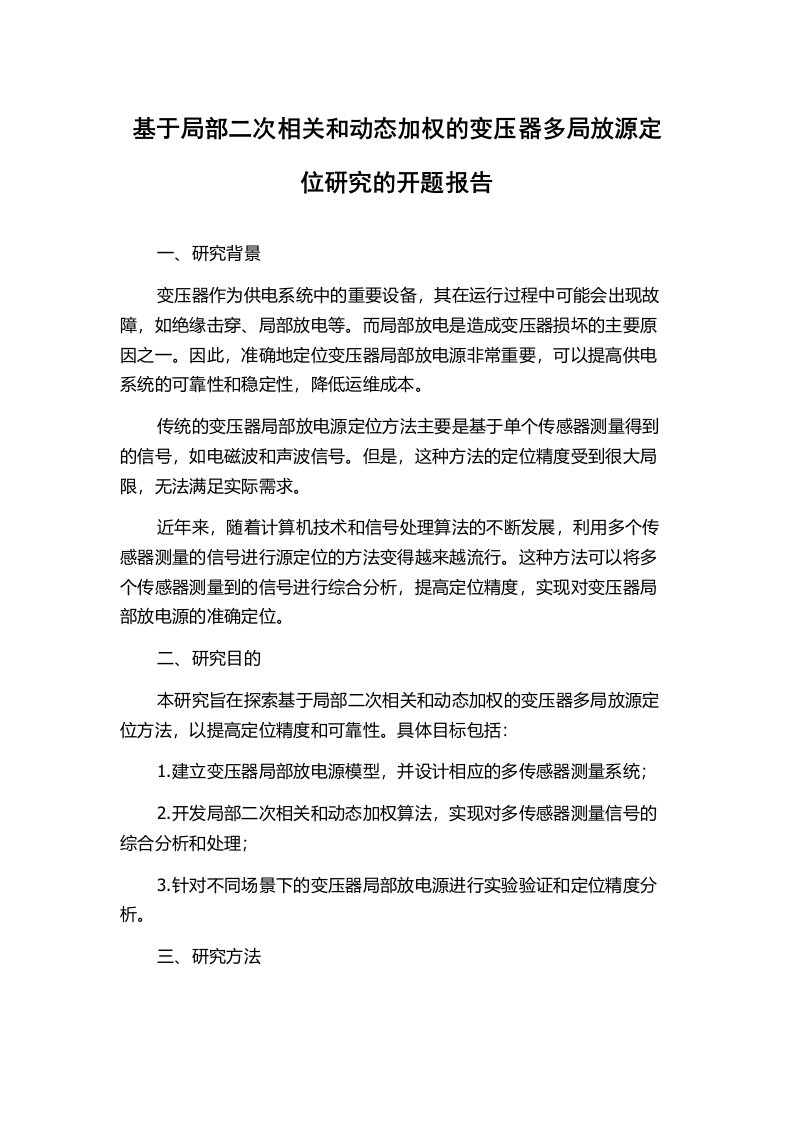 基于局部二次相关和动态加权的变压器多局放源定位研究的开题报告

一、研究背景

变压器作为供电系统中的重要设备，其在运行过程中可能会出现故障，如绝缘击穿、局部放电等。而局部放电是造成变压器损坏的主要原因之一。因此，准确地定位变压器局部放电源非常重要，可以提高供电系统的可靠性和稳定性，降低运维成本。

传统的变压器局部放电源定位方法主要是基于单个传感器测量得到的信号，如电磁波和声波信号。但是，这种方法的定位精度受到很大局限，无法满足实际需求。

近年来，随着计算机技术和信号处理算法的不断发展，利用多个传感器测量的信号进行源定位的方法变得越来越流行。这种方法可以将多个传感器测量到的信号进行综合分析，提高定位精度，实现对变压器局部放电源的准确定位。

二、研究目的

本研究旨在探索基于局部二次相关和动态加权的变压器多局放源定位方法，以提高定位精度和可靠性。具体目标包括：

1.建立变压器局部放电源模型，并设计相应的多传感器测量系统；

2.开发局部二次相关和动态加权算法，实现对多传感器测量信号的综合分析和处理；

3.针对不同场景下的变压器局部放电源进行实验验证和定位精度分析。

三、研究方法